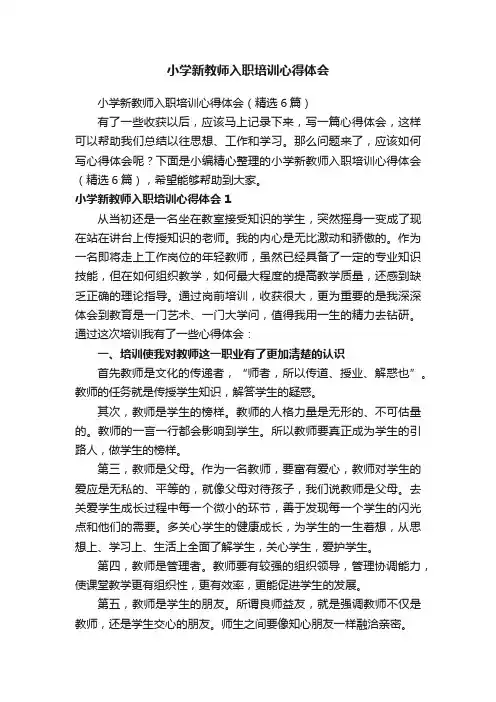 小学新教师入职培训心得体会

小学新教师入职培训心得体会（精选6篇）

有了一些收获以后，应该马上记录下来，写一篇心得体会，这样可以帮助我们总结以往思想、工作和学习。那么问题来了，应该如何写心得体会呢？下面是小编精心整理的小学新教师入职培训心得体会（精选6篇），希望能够帮助到大家。

小学新教师入职培训心得体会1

从当初还是一名坐在教室接受知识的学生，突然摇身一变成了现在站在讲台上传授知识的老师。我的内心是无比激动和骄傲的。作为一名即将走上工作岗位的年轻教师，虽然已经具备了一定的专业知识技能，但在如何组织教学，如何最大程度的提高教学质量，还感到缺乏正确的理论指导。通过岗前培训，收获很大，更为重要的是我深深体会到教育是一门艺术、一门大学问，值得我用一生的精力去钻研。通过这次培训我有了一些心得体会：

一、培训使我对教师这一职业有了更加清楚的认识

首先教师是文化的传递者，“师者，所以传道、授业、解惑也”。教师的任务就是传授学生知识，解答学生的疑惑。

其次，教师是学生的榜样。教师的人格力量是无形的、不可估量的。教师的一言一行都会影响到学生。所以教师要真正成为学生的引路人，做学生的榜样。

第三，教师是父母。作为一名教师，要富有爱心，教师对学生的爱应是无私的、平等的，就像父母对待孩子，我们说教师是父母。去关爱学生成长过程中每一个微小的环节，善于发现每一个学生的闪光点和他们的需要。多关心学生的健康成长，为学生的一生着想，从思想上、学习上、生活上全面了解学生，关心学生，爱护学生。

第四，教师是管理者。教师要有较强的组织领导，管理协调能力，使课堂教学更有组织性，更有效率，更能促进学生的发展。

第五，教师是学生的朋友。所谓良师益友，就是强调教师不仅是教师，还是学生交心的朋友。师生之间要像知心朋友一样融洽亲密。